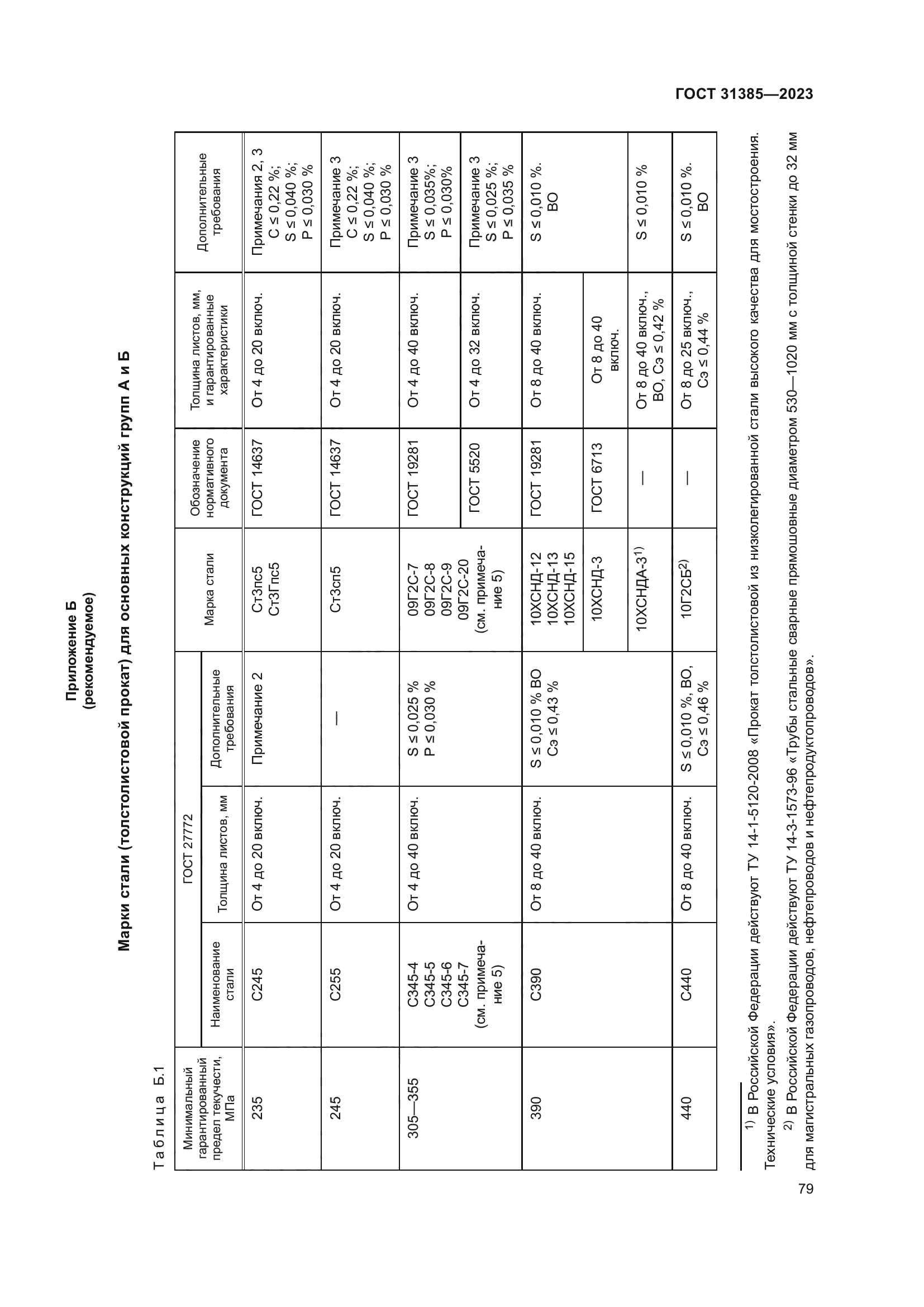 ГОСТ 31385—2023

Приложение Б
(рекомендуемое)

Марки стали (толстолистовой прокат) для основных конструкций групп А и Б

Таблица Б.1

| Минимальный гарантированный предел текучести, МПа | ГОСТ 27772: Наименование стали | ГОСТ 27772: Толщина листов, мм | ГОСТ 27772: Дополнительные требования | Марка стали | Обозначение нормативного документа | Толщина листов, мм, и гарантированные характеристики | Дополнительные требования |
|---|---|---|---|---|---|---|---|
| 235 | С245 | От 4 до 20 включ. | Примечание 2 | Ст3пс5 Ст3Гпс5 | ГОСТ 14637 | От 4 до 20 включ. | Примечания 2, 3 C ≤ 0,22 %; S ≤ 0,040 %; P ≤ 0,030 % |
| 245 | С255 | От 4 до 20 включ. | — | Ст3сп5 | ГОСТ 14637 | От 4 до 20 включ. | Примечание 3 C ≤ 0,22 %; S ≤ 0,040 %; P ≤ 0,030 % |
| 305—355 | С345-4 С345-5 С345-6 С345-7 (см. примечание 5) | От 4 до 40 включ. | S ≤ 0,025 % P ≤ 0,030 % | 09Г2С-7 09Г2С-8 09Г2С-9 09Г2С-20 (см. примечание 5) | ГОСТ 19281 | От 4 до 40 включ. | Примечание 3 S ≤ 0,035%; P ≤ 0,030% |
| | | | | | ГОСТ 5520 | От 4 до 32 включ. | Примечание 3 S ≤ 0,025 %; P ≤ 0,035 % |
| 390 | С390 | От 8 до 40 включ. | S ≤ 0,010 % ВО Сэ ≤ 0,43 % | 10ХСНД-12 10ХСНД-13 10ХСНД-15 | ГОСТ 19281 | От 8 до 40 включ. | S ≤ 0,010 %. ВО |
| | | | | 10ХСНД-3 | ГОСТ 6713 | От 8 до 40 включ. | |
| | | | | 10ХСНДА-3$^{1)}$ | — | От 8 до 40 включ., ВО, Сэ ≤ 0,42 % | S ≤ 0,010 % |
| 440 | С440 | От 8 до 40 включ. | S ≤ 0,010 %, ВО, Сэ ≤ 0,46 % | 10Г2СБ$^{2)}$ | — | От 8 до 25 включ., Сэ ≤ 0,44 % | S ≤ 0,010 %. ВО |

$^{1)}$ В Российской Федерации действуют ТУ 14-1-5120-2008 «Прокат толстолистовой из низколегированной стали высокого качества для мостостроения. Технические условия».

$^{2)}$ В Российской Федерации действуют ТУ 14-3-1573-96 «Трубы стальные сварные прямошовные диаметром 530—1020 мм с толщиной стенки до 32 мм для магистральных газопроводов, нефтепроводов и нефтепродуктопроводов».

79